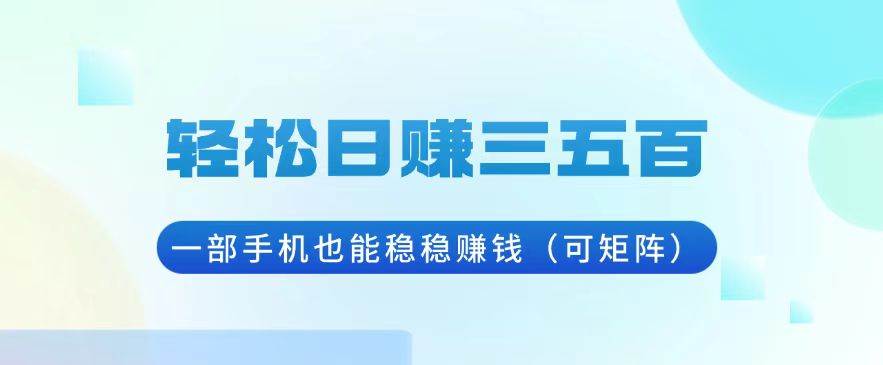 轻松日赚三五百

一部手机也能稳稳赚钱（可矩阵）